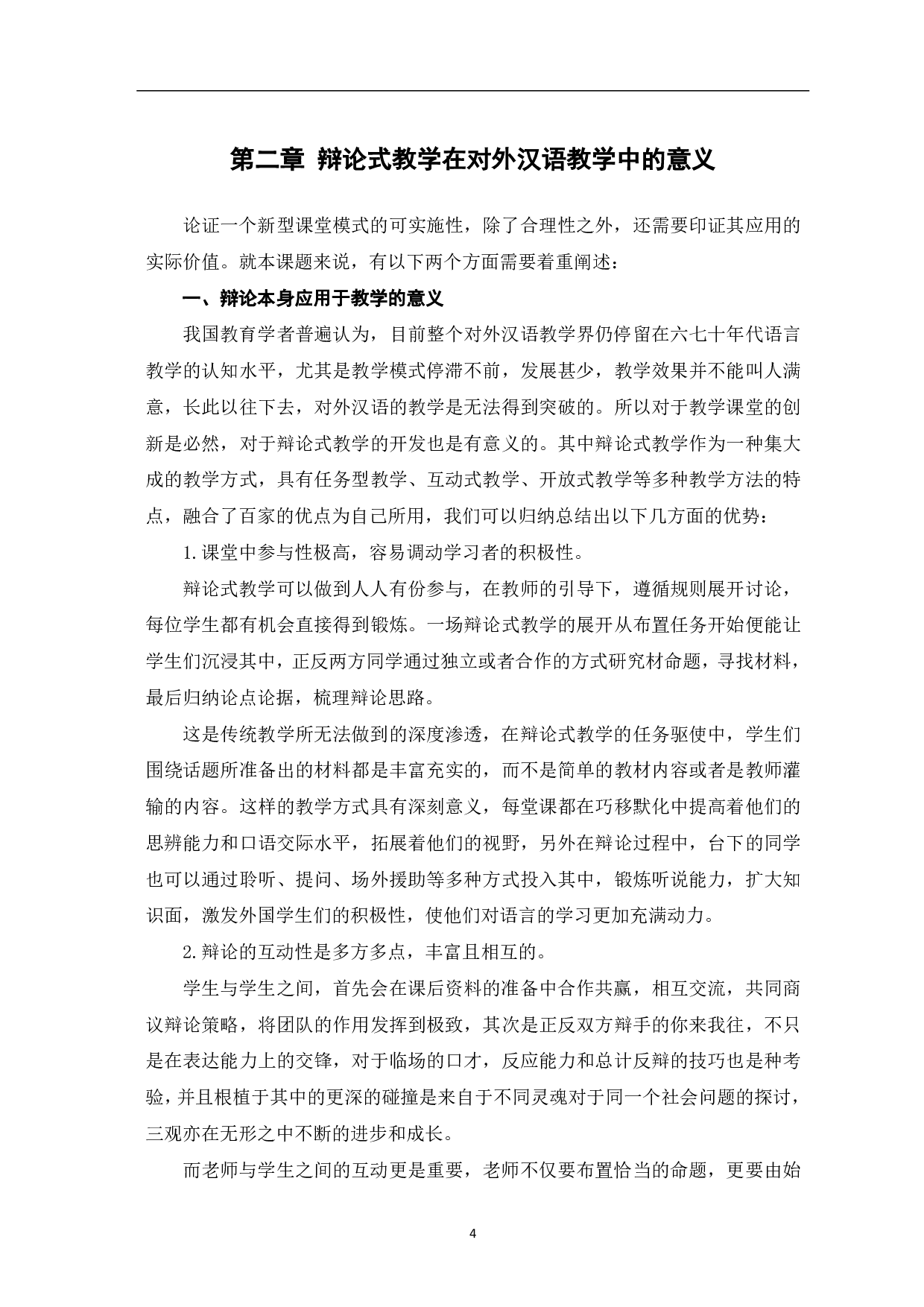 第二章 辩论式教学在对外汉语教学中的意义

论证一个新型课堂模式的可实施性，除了合理性之外，还需要印证其应用的实际价值。就本课题来说，有以下两个方面需要着重阐述：

一、辩论本身应用于教学的意义

我国教育学者普遍认为，目前整个对外汉语教学界仍停留在六七十年代语言教学的认知水平，尤其是教学模式停滞不前，发展甚少，教学效果并不能叫人满意，长此以往下去，对外汉语的教学是无法得到突破的。所以对于教学课堂的创新是必然，对于辩论式教学的开发也是有意义的。其中辩论式教学作为一种集大成的教学方式，具有任务型教学、互动式教学、开放式教学等多种教学方法的特点，融合了百家的优点为自己所用，我们可以归纳总结出以下几方面的优势：

1.课堂中参与性极高，容易调动学习者的积极性。

辩论式教学可以做到人人有份参与，在教师的引导下，遵循规则展开讨论，每位学生都有机会直接得到锻炼。一场辩论式教学的展开从布置任务开始便能让学生们沉浸其中，正反两方同学通过独立或者合作的方式研究材命题，寻找材料，最后归纳论点论据，梳理辩论思路。

这是传统教学所无法做到的深度渗透，在辩论式教学的任务驱使中，学生们围绕话题所准备出的材料都是丰富充实的，而不是简单的教材内容或者是教师灌输的内容。这样的教学方式具有深刻意义，每堂课都在巧移默化中提高着他们的思辨能力和口语交际水平，拓展着他们的视野，另外在辩论过程中，台下的同学也可以通过聆听、提问、场外援助等多种方式投入其中，锻炼听说能力，扩大知识面，激发外国学生们的积极性，使他们对语言的学习更加充满动力。

2.辩论的互动性是多方多点，丰富且相互的。

学生与学生之间，首先会在课后资料的准备中合作共赢，相互交流，共同商议辩论策略，将团队的作用发挥到极致，其次是正反双方辩手的你来我往，不只是在表达能力上的交锋，对于临场的口才，反应能力和总计反辩的技巧也是种考验，并且根植于其中的更深的碰撞是来自于不同灵魂对于同一个社会问题的探讨，三观亦在无形之中不断的进步和成长。

而老师与学生之间的互动更是重要，老师不仅要布置恰当的命题，更要由始

4